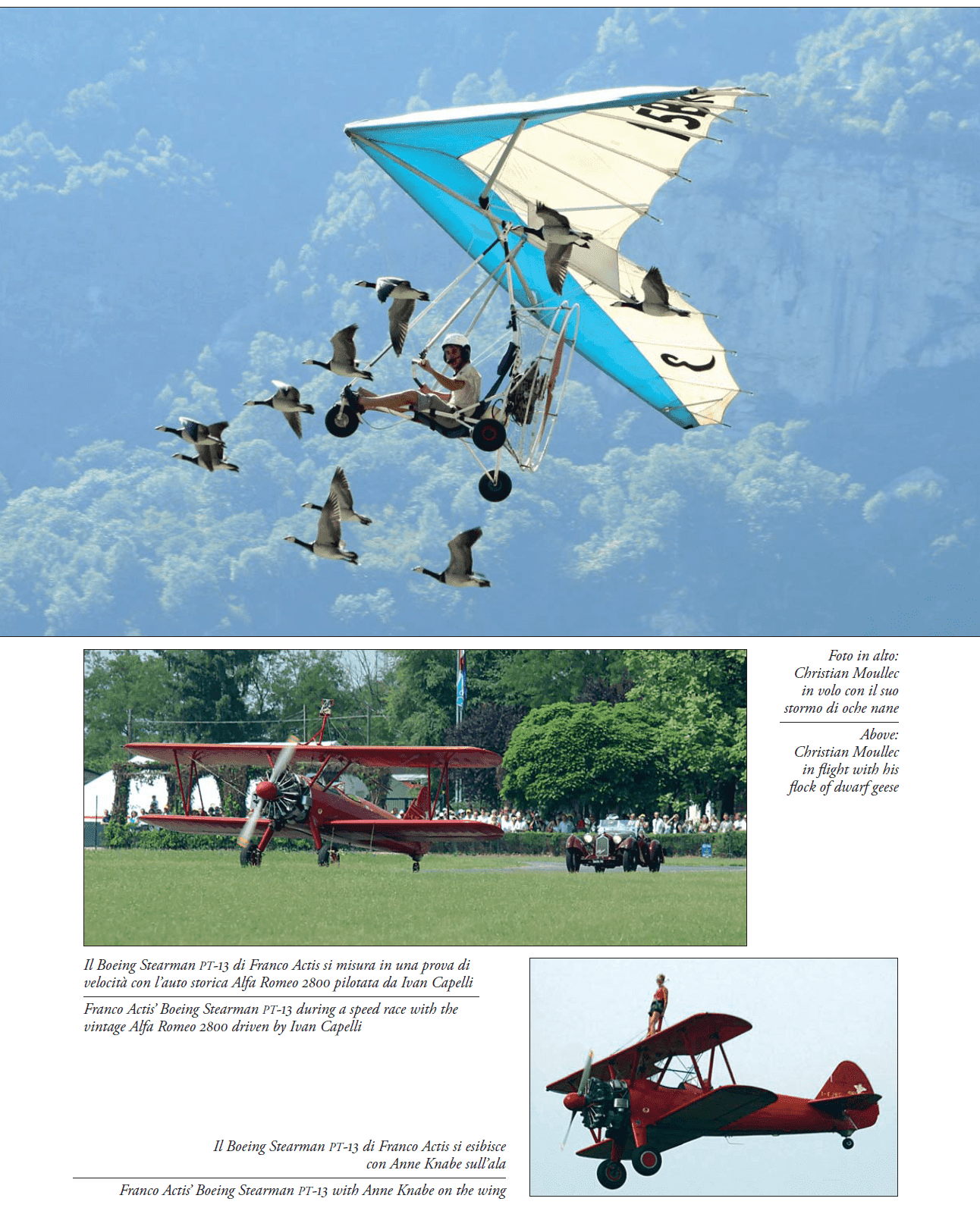 Foto in alto: Christian Moullec in volo con il suo stormo di oche nane

Above: Christian Moullec in flight with his flock of dwarf geese

Il Boeing Stearman PT-13 di Franco Actis si misura in una prova di velocità con l'auto storica Alfa Romeo 2800 pilotata da Ivan Capelli

Franco Actis' Boeing Stearman PT-13 during a speed race with the vintage Alfa Romeo 2800 driven by Ivan Capelli

Il Boeing Stearman PT-13 di Franco Actis si esibisce con Anne Knabe sull'ala

Franco Actis' Boeing Stearman PT-13 with Anne Knabe on the wing